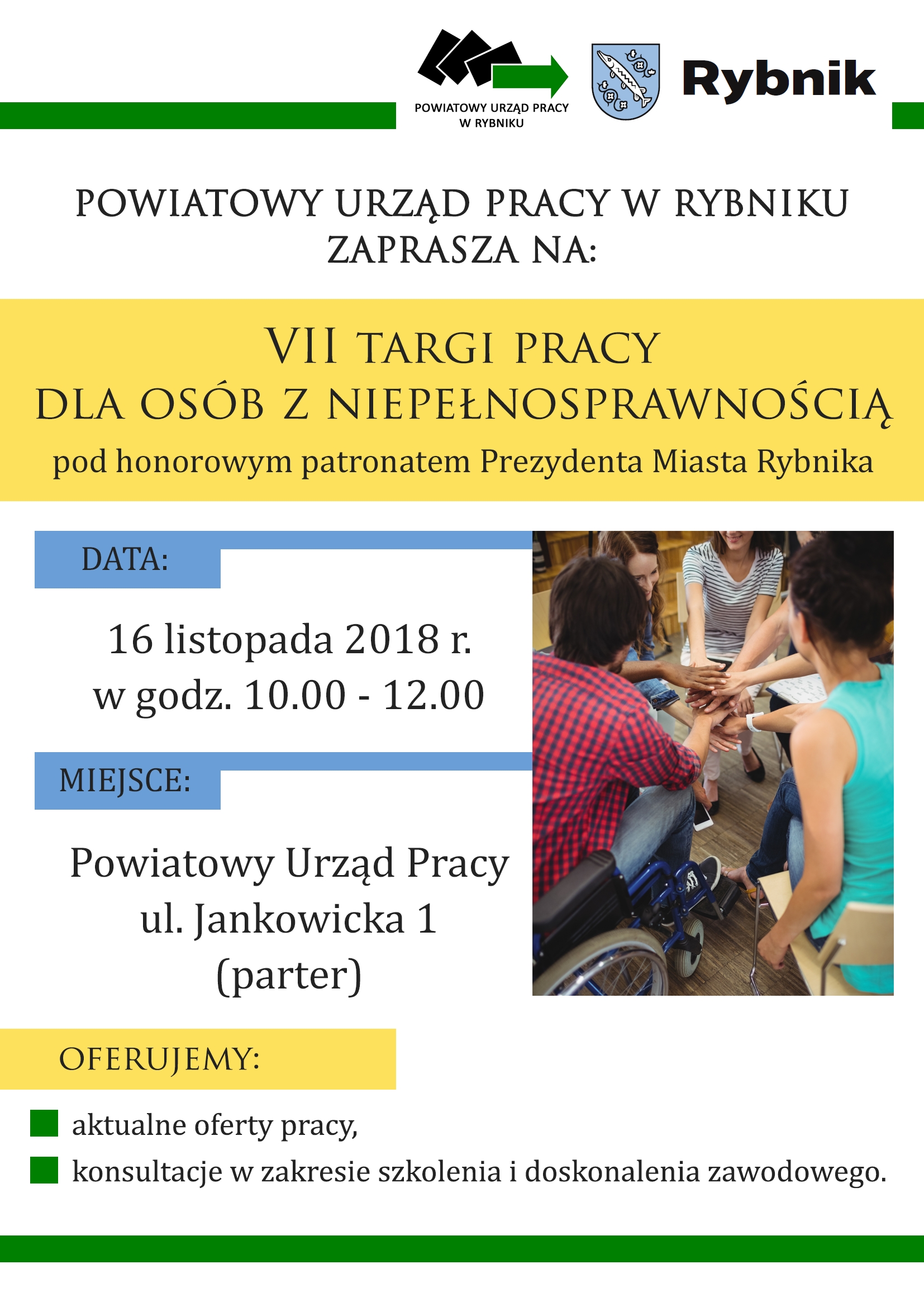 POWIATOWY URZĄD PRACY
W RYBNIKU

Rybnik

POWIATOWY URZĄD PRACY W RYBNIKU
ZAPRASZA NA:

VII TARGI PRACY
DLA OSÓB Z NIEPEŁNOSPRAWNOŚCIĄ
pod honorowym patronatem Prezydenta Miasta Rybnika

DATA:

16 listopada 2018 r.
w godz. 10.00 - 12.00

MIEJSCE:

Powiatowy Urząd Pracy
ul. Jankowicka 1
(parter)

OFERUJEMY:

aktualne oferty pracy,

konsultacje w zakresie szkolenia i doskonalenia zawodowego.